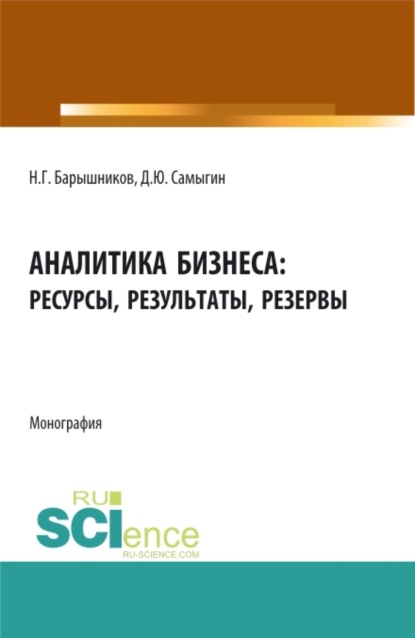 Н.Г. Барышников, Д.Ю. Самыгин

АНАЛИТИКА БИЗНЕСА: РЕСУРСЫ, РЕЗУЛЬТАТЫ, РЕЗЕРВЫ

Монография

RU SCIence
RU-SCIENCE.COM